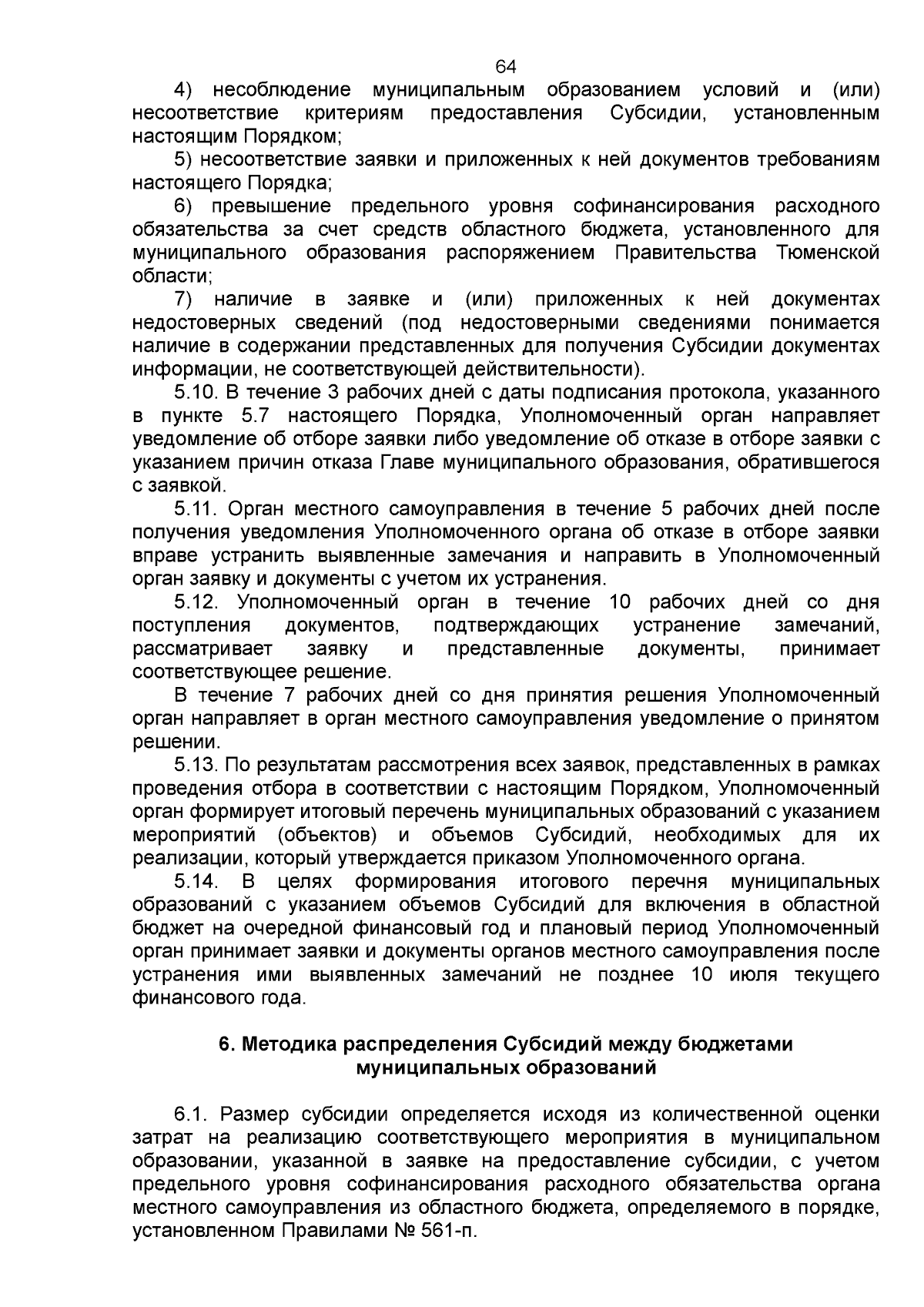 64

4) несоблюдение муниципальным образованием условий и (или) несоответствие критериям предоставления Субсидии, установленным настоящим Порядком;

5) несоответствие заявки и приложенных к ней документов требованиям настоящего Порядка;

6) превышение предельного уровня софинансирования расходного обязательства за счет средств областного бюджета, установленного для муниципального образования распоряжением Правительства Тюменской области;

7) наличие в заявке и (или) приложенных к ней документах недостоверных сведений (под недостоверными сведениями понимается наличие в содержании представленных для получения Субсидии документах информации, не соответствующей действительности).

5.10. В течение 3 рабочих дней с даты подписания протокола, указанного в пункте 5.7 настоящего Порядка, Уполномоченный орган направляет уведомление об отборе заявки либо уведомление об отказе в отборе заявки с указанием причин отказа Главе муниципального образования, обратившегося с заявкой.

5.11. Орган местного самоуправления в течение 5 рабочих дней после получения уведомления Уполномоченного органа об отказе в отборе заявки вправе устранить выявленные замечания и направить в Уполномоченный орган заявку и документы с учетом их устранения.

5.12. Уполномоченный орган в течение 10 рабочих дней со дня поступления документов, подтверждающих устранение замечаний, рассматривает заявку и представленные документы, принимает соответствующее решение.

В течение 7 рабочих дней со дня принятия решения Уполномоченный орган направляет в орган местного самоуправления уведомление о принятом решении.

5.13. По результатам рассмотрения всех заявок, представленных в рамках проведения отбора в соответствии с настоящим Порядком, Уполномоченный орган формирует итоговый перечень муниципальных образований с указанием мероприятий (объектов) и объемов Субсидий, необходимых для их реализации, который утверждается приказом Уполномоченного органа.

5.14. В целях формирования итогового перечня муниципальных образований с указанием объемов Субсидий для включения в областной бюджет на очередной финансовый год и плановый период Уполномоченный орган принимает заявки и документы органов местного самоуправления после устранения ими выявленных замечаний не позднее 10 июля текущего финансового года.

6. Методика распределения Субсидий между бюджетами муниципальных образований

6.1. Размер субсидии определяется исходя из количественной оценки затрат на реализацию соответствующего мероприятия в муниципальном образовании, указанной в заявке на предоставление субсидии, с учетом предельного уровня софинансирования расходного обязательства органа местного самоуправления из областного бюджета, определяемого в порядке, установленном Правилами № 561-п.